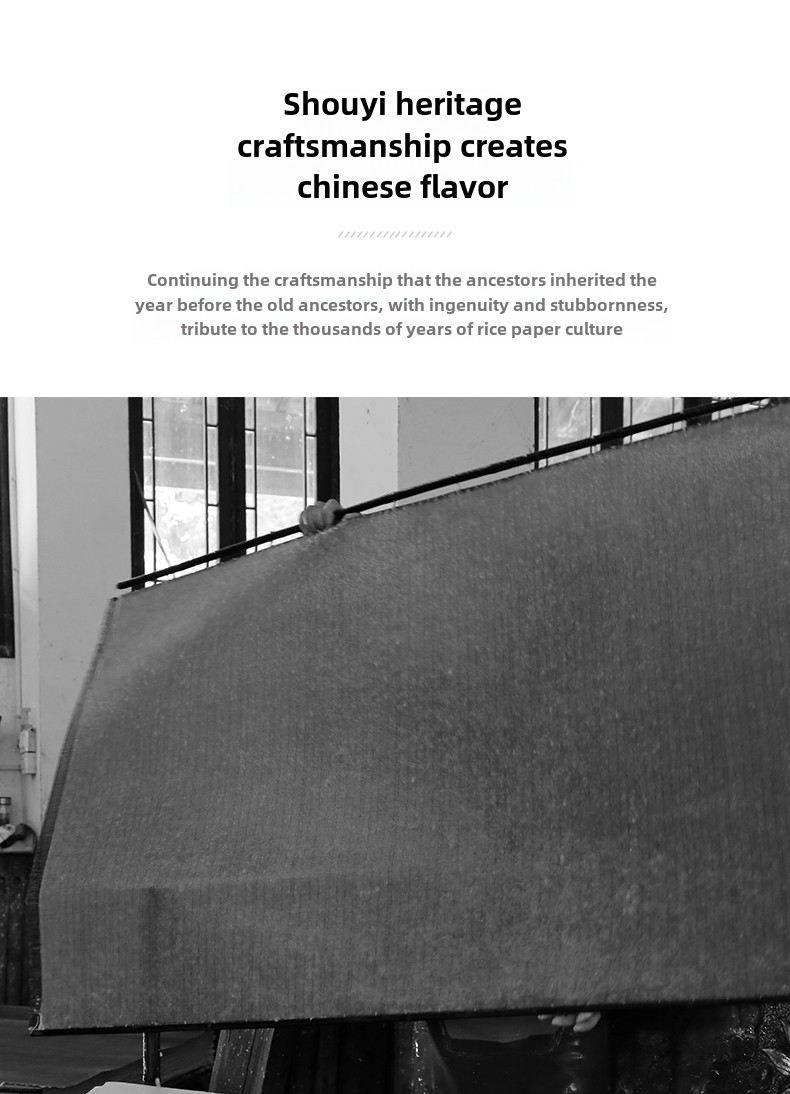 Shouyi heritage craftsmanship creates chinese flavor

Continuing the craftsmanship that the ancestors inherited the year before the old ancestors, with ingenuity and stubbornness, tribute to the thousands of years of rice paper culture